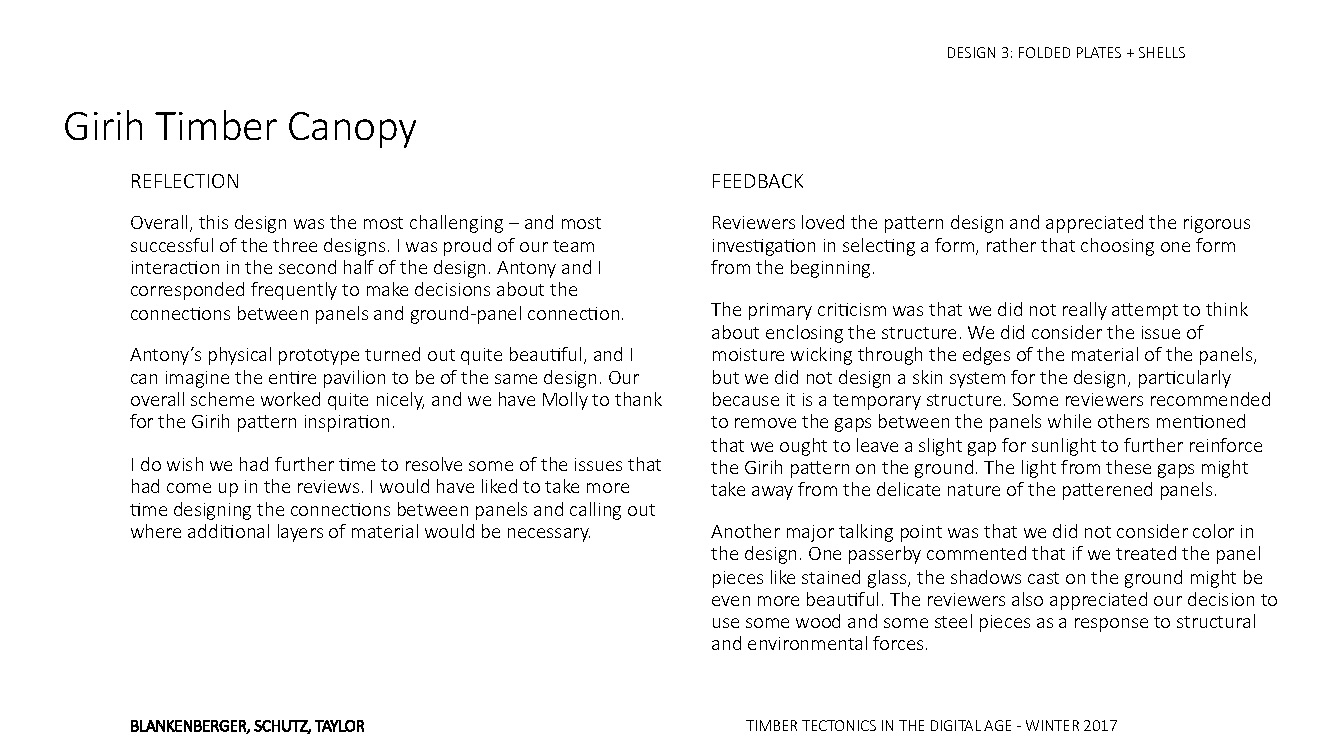 DESIGN 3: FOLDED PLATES + SHELLS

Girih Timber Canopy

REFLECTION

Overall, this design was the most challenging – and most successful of the three designs. I was proud of our team interaction in the second half of the design. Antony and I corresponded frequently to make decisions about the connections between panels and ground-panel connection.

Antony's physical prototype turned out quite beautiful, and I can imagine the entire pavilion to be of the same design. Our overall scheme worked quite nicely, and we have Molly to thank for the Girih pattern inspiration.

I do wish we had further time to resolve some of the issues that had come up in the reviews. I would have liked to take more time designing the connections between panels and calling out where additional layers of material would be necessary.

FEEDBACK

Reviewers loved the pattern design and appreciated the rigorous investigation in selecting a form, rather that choosing one form from the beginning.

The primary criticism was that we did not really attempt to think about enclosing the structure. We did consider the issue of moisture wicking through the edges of the material of the panels, but we did not design a skin system for the design, particularly because it is a temporary structure. Some reviewers recommended to remove the gaps between the panels while others mentioned that we ought to leave a slight gap for sunlight to further reinforce the Girih pattern on the ground. The light from these gaps might take away from the delicate nature of the patterened panels.

Another major talking point was that we did not consider color in the design. One passerby commented that if we treated the panel pieces like stained glass, the shadows cast on the ground might be even more beautiful. The reviewers also appreciated our decision to use some wood and some steel pieces as a response to structural and environmental forces.

BLANKENBERGER, SCHUTZ, TAYLOR

TIMBER TECTONICS IN THE DIGITAL AGE - WINTER 2017